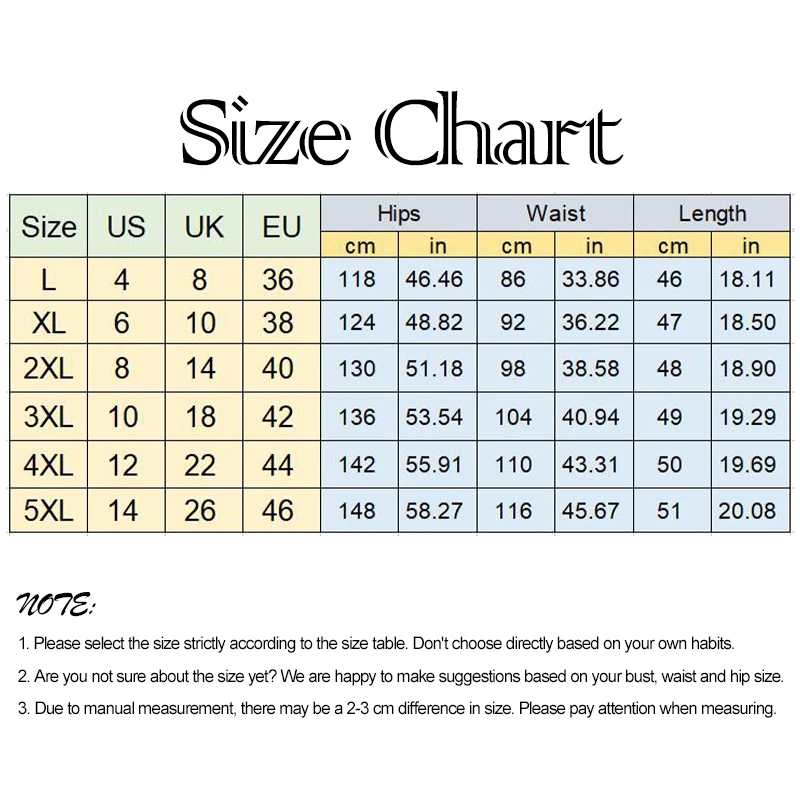 Size Chart

| Size | US | UK | EU | Hips cm | Hips in | Waist cm | Waist in | Length cm | Length in |
|---|---|---|---|---|---|---|---|---|---|
| L | 4 | 8 | 36 | 118 | 46.46 | 86 | 33.86 | 46 | 18.11 |
| XL | 6 | 10 | 38 | 124 | 48.82 | 92 | 36.22 | 47 | 18.50 |
| 2XL | 8 | 14 | 40 | 130 | 51.18 | 98 | 38.58 | 48 | 18.90 |
| 3XL | 10 | 18 | 42 | 136 | 53.54 | 104 | 40.94 | 49 | 19.29 |
| 4XL | 12 | 22 | 44 | 142 | 55.91 | 110 | 43.31 | 50 | 19.69 |
| 5XL | 14 | 26 | 46 | 148 | 58.27 | 116 | 45.67 | 51 | 20.08 |

NOTE:

1. Please select the size strictly according to the size table. Don't choose directly based on your own habits.

2. Are you not sure about the size yet? We are happy to make suggestions based on your bust, waist and hip size.

3. Due to manual measurement, there may be a 2-3 cm difference in size. Please pay attention when measuring.